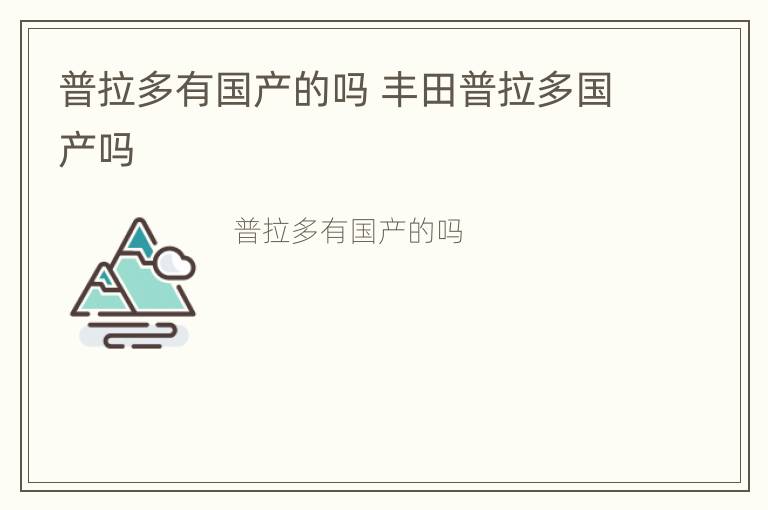 普拉多有国产的吗 丰田普拉多国产吗

普拉多有国产的吗